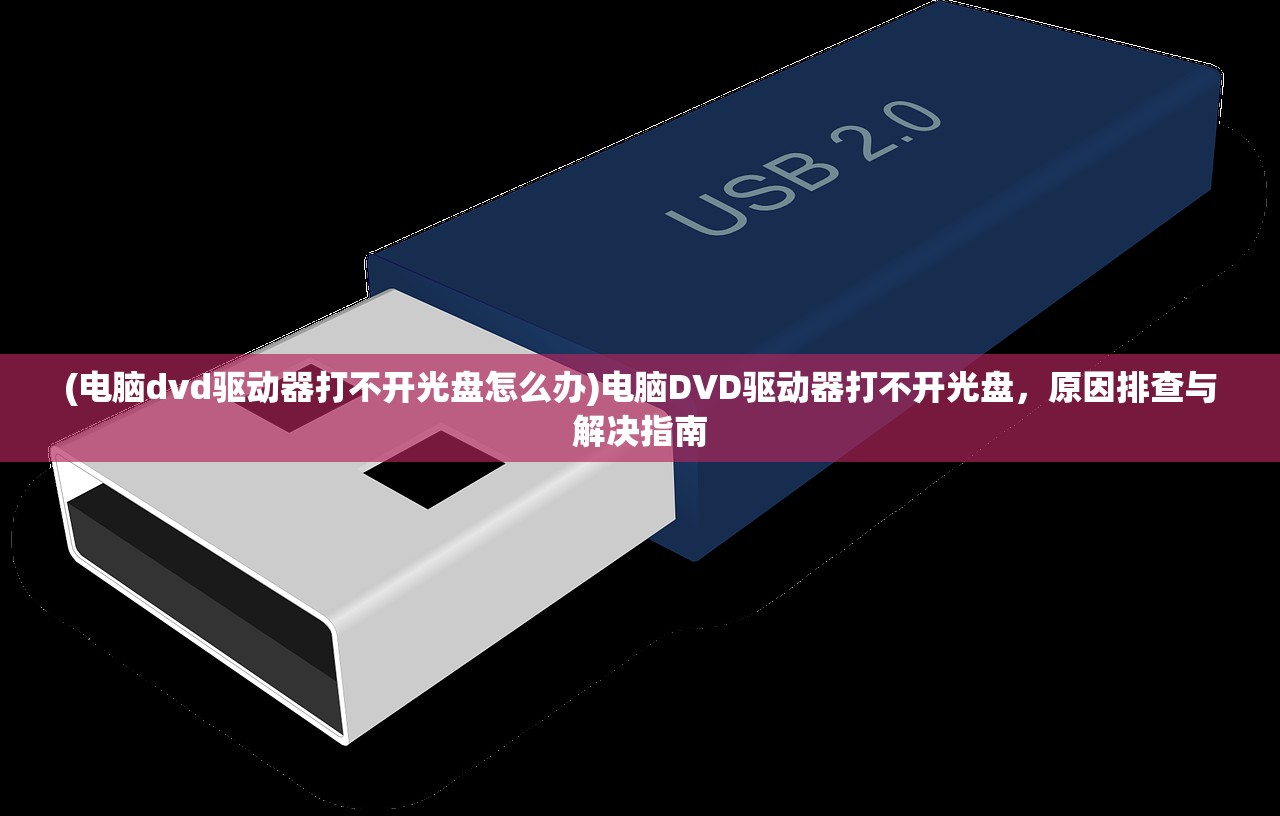 USB 2.0

(电脑dvd驱动器打不开光盘怎么办)电脑DVD驱动器打不开光盘，原因排查与解决指南